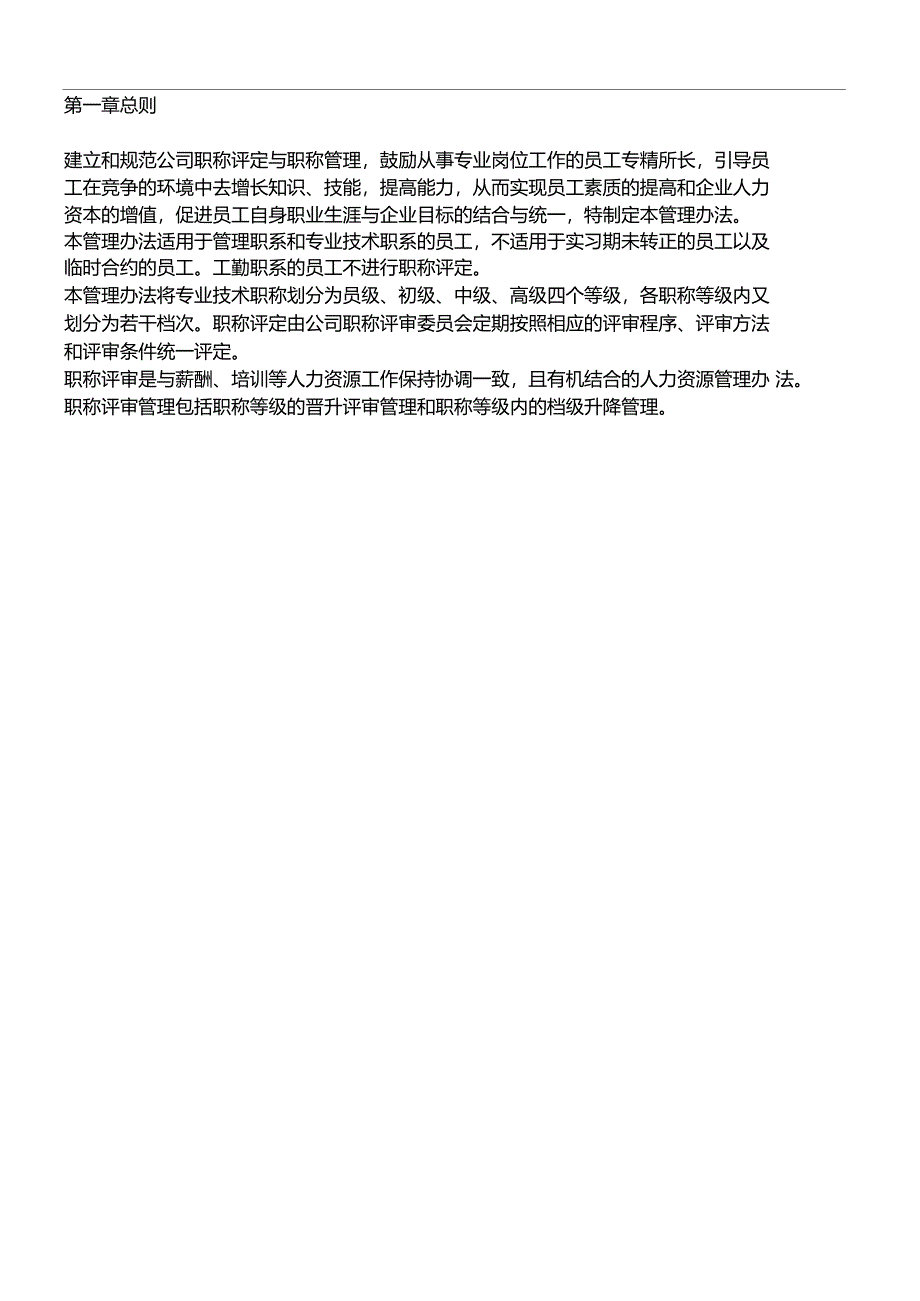 第一章总则

建立和规范公司职称评定与职称管理，鼓励从事专业岗位工作的员工专精所长，引导员工在竞争的环境中去增长知识、技能，提高能力，从而实现员工素质的提高和企业人力资本的增值，促进员工自身职业生涯与企业目标的结合与统一，特制定本管理办法。
本管理办法适用于管理职系和专业技术职系的员工，不适用于实习期未转正的员工以及临时合约的员工。工勤职系的员工不进行职称评定。
本管理办法将专业技术职称划分为员级、初级、中级、高级四个等级，各职称等级内又划分为若干档次。职称评定由公司职称评审委员会定期按照相应的评审程序、评审方法和评审条件统一评定。
职称评审是与薪酬、培训等人力资源工作保持协调一致，且有机结合的人力资源管理办 法。
职称评审管理包括职称等级的晋升评审管理和职称等级内的档级升降管理。